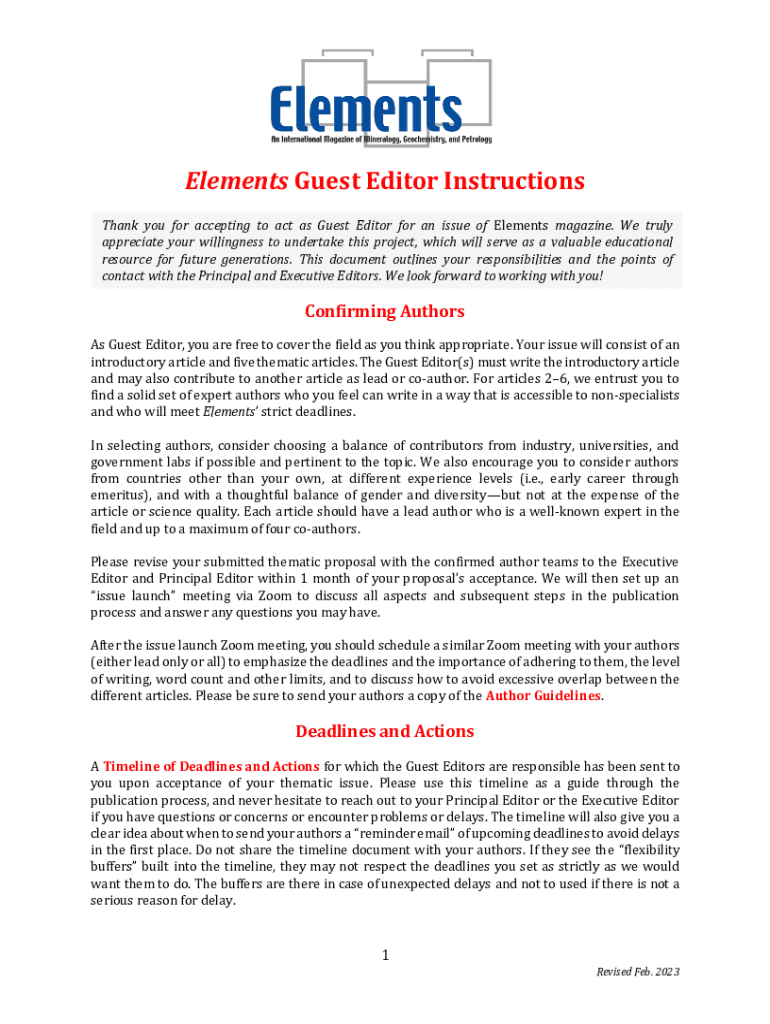 Elements

An International Magazine of Mineralogy, Geochemistry, and Petrology

Elements Guest Editor Instructions

Thank you for accepting to act as Guest Editor for an issue of Elements magazine. We truly appreciate your willingness to undertake this project, which will serve as a valuable educational resource for future generations. This document outlines your responsibilities and the points of contact with the Principal and Executive Editors. We look forward to working with you!

Confirming Authors

As Guest Editor, you are free to cover the field as you think appropriate. Your issue will consist of an introductory article and five thematic articles. The Guest Editor(s) must write the introductory article and may also contribute to another article as lead or co-author. For articles 2–6, we entrust you to find a solid set of expert authors who you feel can write in a way that is accessible to non-specialists and who will meet Elements' strict deadlines.

In selecting authors, consider choosing a balance of contributors from industry, universities, and government labs if possible and pertinent to the topic. We also encourage you to consider authors from countries other than your own, at different experience levels (i.e., early career through emeritus), and with a thoughtful balance of gender and diversity—but not at the expense of the article or science quality. Each article should have a lead author who is a well-known expert in the field and up to a maximum of four co-authors.

Please revise your submitted thematic proposal with the confirmed author teams to the Executive Editor and Principal Editor within 1 month of your proposal's acceptance. We will then set up an "issue launch" meeting via Zoom to discuss all aspects and subsequent steps in the publication process and answer any questions you may have.

After the issue launch Zoom meeting, you should schedule a similar Zoom meeting with your authors (either lead only or all) to emphasize the deadlines and the importance of adhering to them, the level of writing, word count and other limits, and to discuss how to avoid excessive overlap between the different articles. Please be sure to send your authors a copy of the Author Guidelines.

Deadlines and Actions

A Timeline of Deadlines and Actions for which the Guest Editors are responsible has been sent to you upon acceptance of your thematic issue. Please use this timeline as a guide through the publication process, and never hesitate to reach out to your Principal Editor or the Executive Editor if you have questions or concerns or encounter problems or delays. The timeline will also give you a clear idea about when to send your authors a "reminder email" of upcoming deadlines to avoid delays in the first place. Do not share the timeline document with your authors. If they see the "flexibility buffers" built into the timeline, they may not respect the deadlines you set as strictly as we would want them to do. The buffers are there in case of unexpected delays and not to used if there is not a serious reason for delay.

1

Revised Feb. 2023